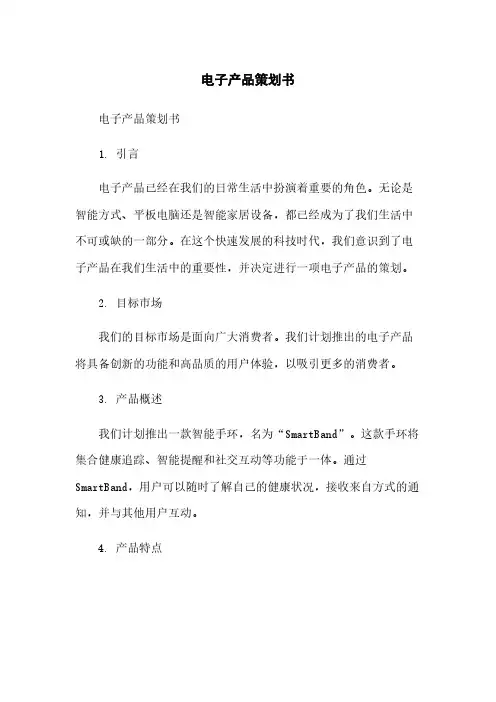 电子产品策划书

电子产品策划书

1. 引言

电子产品已经在我们的日常生活中扮演着重要的角色。无论是智能方式、平板电脑还是智能家居设备，都已经成为了我们生活中不可或缺的一部分。在这个快速发展的科技时代，我们意识到了电子产品在我们生活中的重要性，并决定进行一项电子产品的策划。

2. 目标市场

我们的目标市场是面向广大消费者。我们计划推出的电子产品将具备创新的功能和高品质的用户体验，以吸引更多的消费者。

3. 产品概述

我们计划推出一款智能手环，名为“SmartBand”。这款手环将集合健康追踪、智能提醒和社交互动等功能于一体。通过SmartBand，用户可以随时了解自己的健康状况，接收来自方式的通知，并与其他用户互动。

4. 产品特点